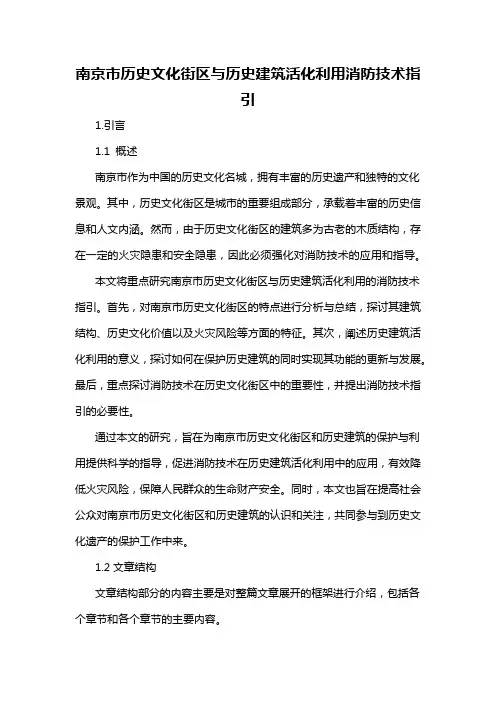 南京市历史文化街区与历史建筑活化利用消防技术指引

1.引言

1.1 概述

南京市作为中国的历史文化名城，拥有丰富的历史遗产和独特的文化景观。其中，历史文化街区是城市的重要组成部分，承载着丰富的历史信息和人文内涵。然而，由于历史文化街区的建筑多为古老的木质结构，存在一定的火灾隐患和安全隐患，因此必须强化对消防技术的应用和指导。

本文将重点研究南京市历史文化街区与历史建筑活化利用的消防技术指引。首先，对南京市历史文化街区的特点进行分析与总结，探讨其建筑结构、历史文化价值以及火灾风险等方面的特征。其次，阐述历史建筑活化利用的意义，探讨如何在保护历史建筑的同时实现其功能的更新与发展。最后，重点探讨消防技术在历史文化街区中的重要性，并提出消防技术指引的必要性。

通过本文的研究，旨在为南京市历史文化街区和历史建筑的保护与利用提供科学的指导，促进消防技术在历史建筑活化利用中的应用，有效降低火灾风险，保障人民群众的生命财产安全。同时，本文也旨在提高社会公众对南京市历史文化街区和历史建筑的认识和关注，共同参与到历史文化遗产的保护工作中来。

1.2 文章结构

文章结构部分的内容主要是对整篇文章展开的框架进行介绍，包括各个章节和各个章节的主要内容。